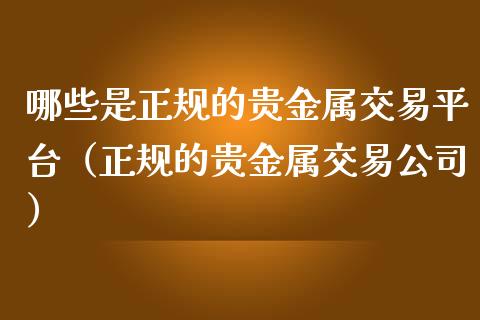 哪些是正规的贵金属交易平台（正规的贵金属交易公司）